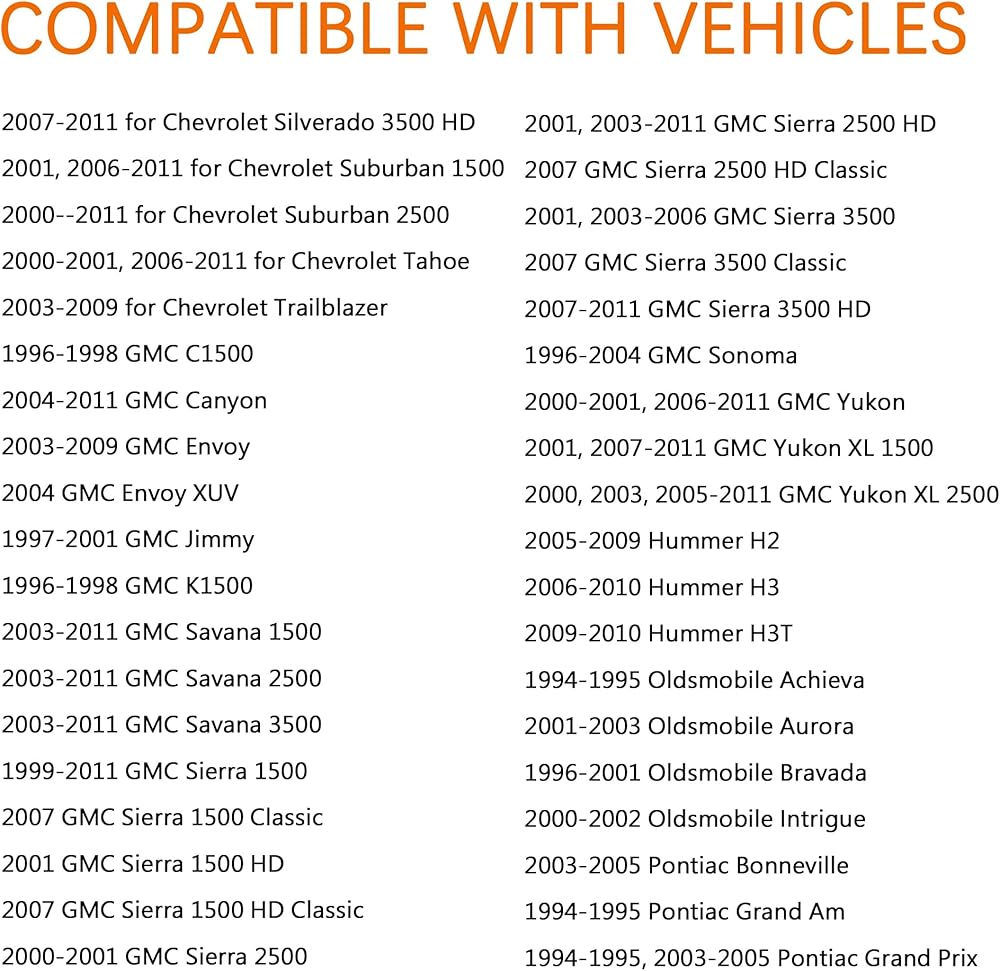 COMPATIBLE WITH VEHICLES

2007-2011 for Chevrolet Silverado 3500 HD
2001, 2006-2011 for Chevrolet Suburban 1500
2000--2011 for Chevrolet Suburban 2500
2000-2001, 2006-2011 for Chevrolet Tahoe
2003-2009 for Chevrolet Trailblazer
1996-1998 GMC C1500
2004-2011 GMC Canyon
2003-2009 GMC Envoy
2004 GMC Envoy XUV
1997-2001 GMC Jimmy
1996-1998 GMC K1500
2003-2011 GMC Savana 1500
2003-2011 GMC Savana 2500
2003-2011 GMC Savana 3500
1999-2011 GMC Sierra 1500
2007 GMC Sierra 1500 Classic
2001 GMC Sierra 1500 HD
2007 GMC Sierra 1500 HD Classic
2000-2001 GMC Sierra 2500

2001, 2003-2011 GMC Sierra 2500 HD
2007 GMC Sierra 2500 HD Classic
2001, 2003-2006 GMC Sierra 3500
2007 GMC Sierra 3500 Classic
2007-2011 GMC Sierra 3500 HD
1996-2004 GMC Sonoma
2000-2001, 2006-2011 GMC Yukon
2001, 2007-2011 GMC Yukon XL 1500
2000, 2003, 2005-2011 GMC Yukon XL 2500
2005-2009 Hummer H2
2006-2010 Hummer H3
2009-2010 Hummer H3T
1994-1995 Oldsmobile Achieva
2001-2003 Oldsmobile Aurora
1996-2001 Oldsmobile Bravada
2000-2002 Oldsmobile Intrigue
2003-2005 Pontiac Bonneville
1994-1995 Pontiac Grand Am
1994-1995, 2003-2005 Pontiac Grand Prix